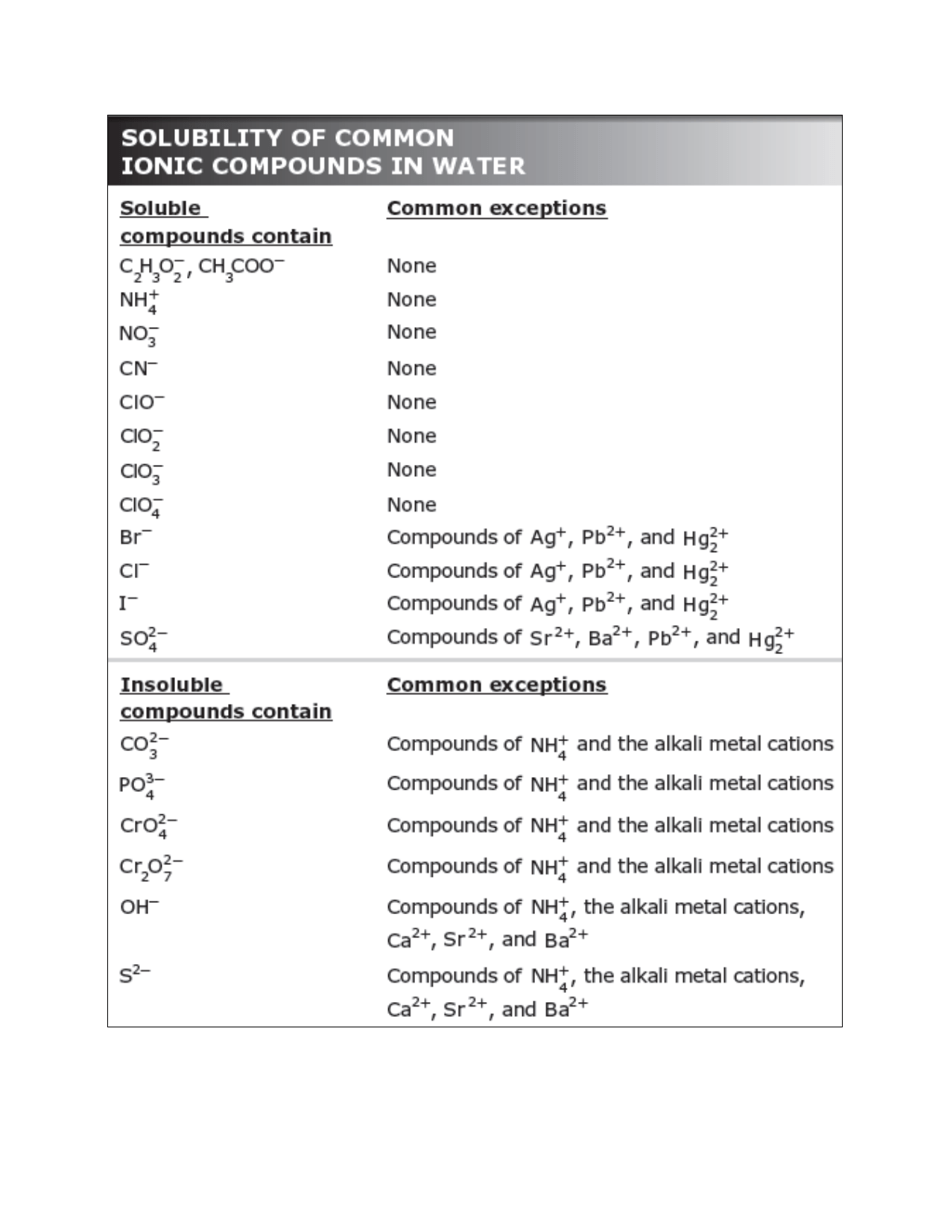 SOLUBILITY OF COMMON IONIC COMPOUNDS IN WATER

| Soluble compounds contain | Common exceptions |
|---|---|
| $C_2H_3O_2^-$, $CH_3COO^-$ | None |
| $NH_4^+$ | None |
| $NO_3^-$ | None |
| $CN^-$ | None |
| $ClO^-$ | None |
| $ClO_2^-$ | None |
| $ClO_3^-$ | None |
| $ClO_4^-$ | None |
| $Br^-$ | Compounds of $Ag^+$, $Pb^{2+}$, and $Hg_2^{2+}$ |
| $Cl^-$ | Compounds of $Ag^+$, $Pb^{2+}$, and $Hg_2^{2+}$ |
| $I^-$ | Compounds of $Ag^+$, $Pb^{2+}$, and $Hg_2^{2+}$ |
| $SO_4^{2-}$ | Compounds of $Sr^{2+}$, $Ba^{2+}$, $Pb^{2+}$, and $Hg_2^{2+}$ |

| Insoluble compounds contain | Common exceptions |
|---|---|
| $CO_3^{2-}$ | Compounds of $NH_4^+$ and the alkali metal cations |
| $PO_4^{3-}$ | Compounds of $NH_4^+$ and the alkali metal cations |
| $CrO_4^{2-}$ | Compounds of $NH_4^+$ and the alkali metal cations |
| $Cr_2O_7^{2-}$ | Compounds of $NH_4^+$ and the alkali metal cations |
| $OH^-$ | Compounds of $NH_4^+$, the alkali metal cations, $Ca^{2+}$, $Sr^{2+}$, and $Ba^{2+}$ |
| $S^{2-}$ | Compounds of $NH_4^+$, the alkali metal cations, $Ca^{2+}$, $Sr^{2+}$, and $Ba^{2+}$ |